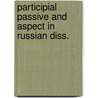 participial passive and aspect in russian diss.